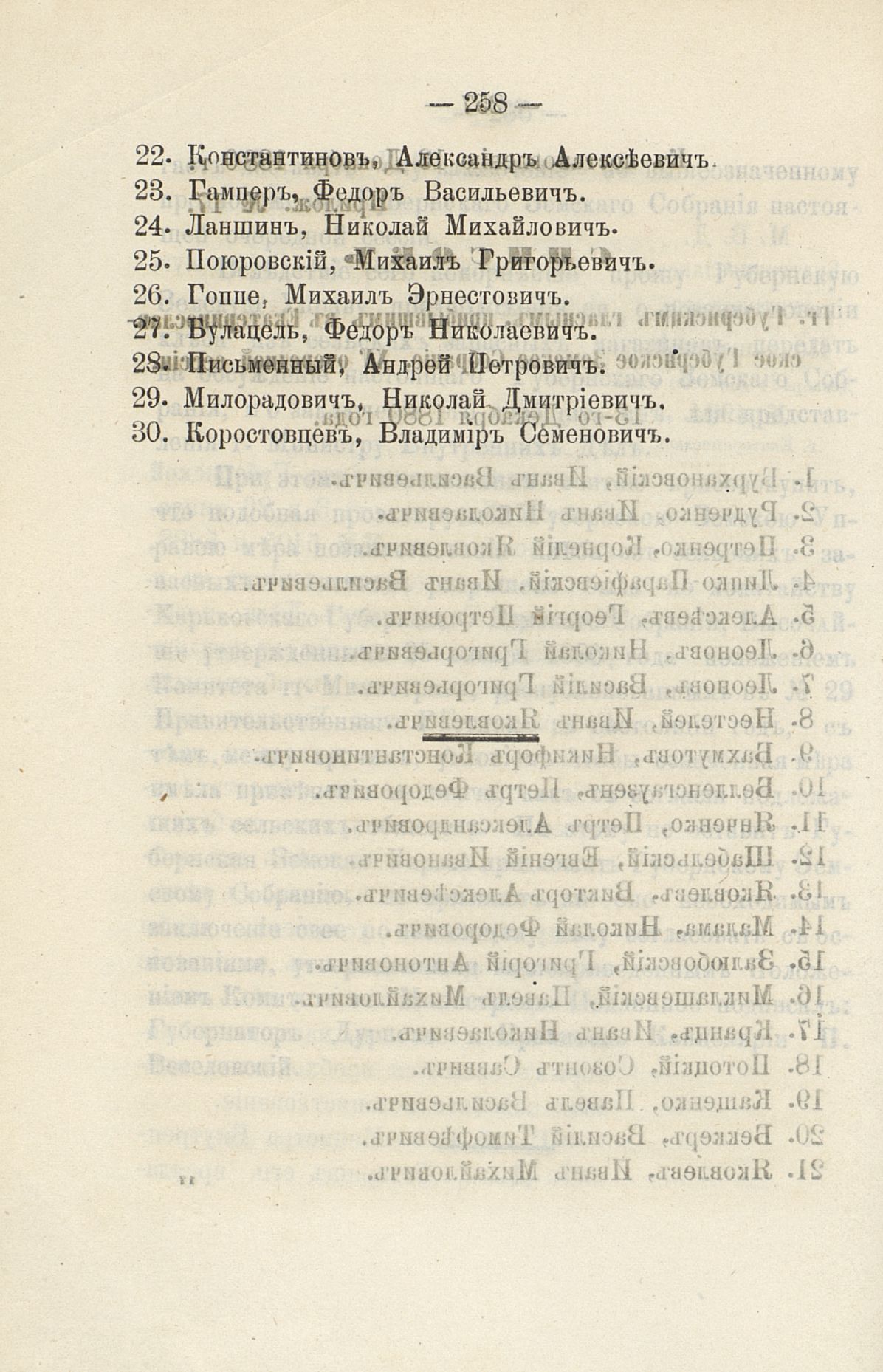 — 258 —

22. Константиновъ, Александръ Алексѣевичъ.
23. Гамперъ, Федоръ Васильевичъ.
24. Ланшинъ, Николай Михайловичъ.
25. Поюровскій, Михаилъ Григорьевичъ.
26. Гоппе, Михаилъ Эрнестовичъ.
27. Булацель, Федоръ Николаевичъ.
28. Письменный, Андрей Петровичъ.
29. Милорадовичъ, Николай Дмитріевичъ.
30. Коростовцевъ, Владиміръ Семеновичъ.